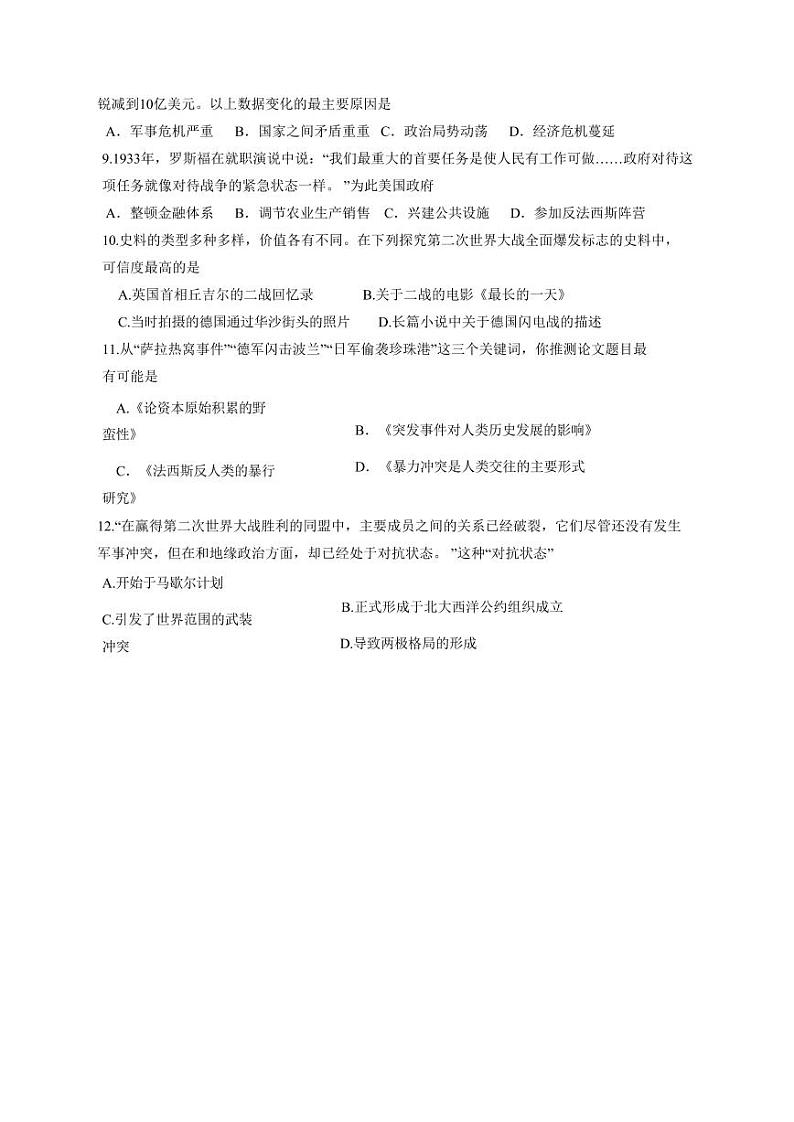 锐减到10亿美元。以上数据变化的最主要原因是

A．军事危机严重　B．国家之间矛盾重重　C．政治局势动荡　D．经济危机蔓延

9.1933年，罗斯福在就职演说中说："我们最重大的首要任务是使人民有工作可做……政府对待这项任务就像对待战争的紧急状态一样。"为此美国政府

A．整顿金融体系　B．调节农业生产销售　C．兴建公共设施　D．参加反法西斯阵营

10.史料的类型多种多样，价值各有不同。在下列探究第二次世界大战全面爆发标志的史料中，可信度最高的是

A.英国首相丘吉尔的二战回忆录　B.关于二战的电影《最长的一天》

C.当时拍摄的德国通过华沙街头的照片　D.长篇小说中关于德国闪电战的描述

11.从"萨拉热窝事件""德军闪击波兰""日军偷袭珍珠港"这三个关键词，你推测论文题目最有可能是

A.《论资本原始积累的野蛮性》

B．《突发事件对人类历史发展的影响》

C．《法西斯反人类的暴行研究》

D．《暴力冲突是人类交往的主要形式

12."在赢得第二次世界大战胜利的同盟中，主要成员之间的关系已经破裂，它们尽管还没有发生军事冲突，但在和地缘政治方面，却已经处于对抗状态。"这种"对抗状态"

A.开始于马歇尔计划

B.正式形成于北大西洋公约组织成立

C.引发了世界范围的武装冲突

D.导致两极格局的形成